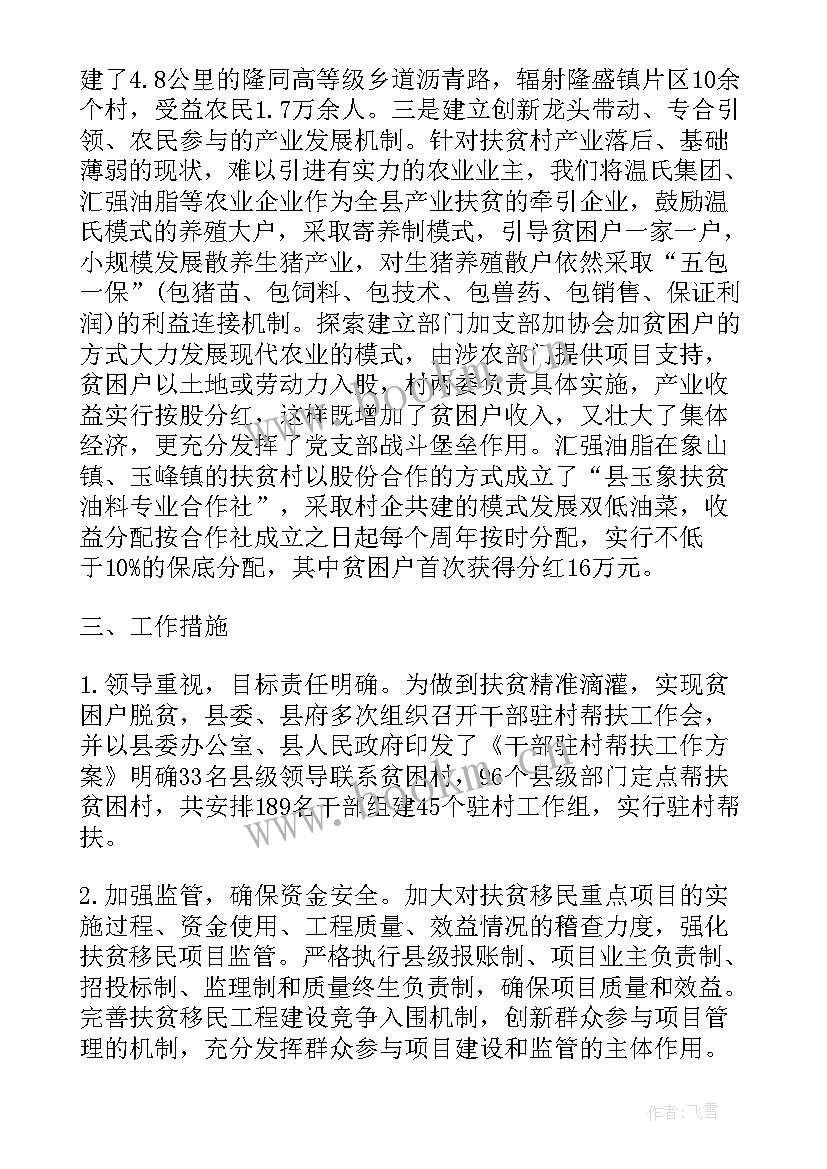 建了4.8公里的隆同高等级乡道沥青路，辐射隆盛镇片区10余个村，受益农民1.7万余人。三是建立创新龙头带动、专合引领、农民参与的产业发展机制。针对扶贫村产业落后、基础薄弱的现状，难以引进有实力的农业业主，我们将温氏集团、汇强油脂等农业企业作为全县产业扶贫的牵引企业，鼓励温氏模式的养殖大户，采取寄养制模式，引导贫困户一家一户，小规模发展散养生猪产业，对生猪养殖散户依然采取“五包一保”(包猪苗、包饲料、包技术、包兽药、包销售、保证利润)的利益连接机制。探索建立部门加支部加协会加贫困户的方式大力发展现代农业的模式，由涉农部门提供项目支持，贫困户以土地或劳动力入股，村两委负责具体实施，产业收益实行按股分红，这样既增加了贫困户收入，又壮大了集体经济，更充分发挥了党支部战斗堡垒作用。汇强油脂在象山镇、玉峰镇的扶贫村以股份合作的方式成立了“县玉象扶贫油料专业合作社”，采取村企共建的模式发展双低油菜，收益分配按合作社成立之日起每个周年按时分配，实行不低于10%的保底分配，其中贫困户首次获得分红16万元。

三、工作措施

1.领导重视，目标责任明确。为做到扶贫精准滴灌，实现贫困户脱贫，县委、县府多次组织召开干部驻村帮扶工作会，并以县委办公室、县人民政府印发了《干部驻村帮扶工作方案》明确33名县级领导联系贫困村，96个县级部门定点帮扶贫困村，共安排189名干部组建45个驻村工作组，实行驻村帮扶。

2.加强监管，确保资金安全。加大对扶贫移民重点项目的实施过程、资金使用、工程质量、效益情况的稽查力度，强化扶贫移民项目监管。严格执行县级报账制、项目业主负责制、招投标制、监理制和质量终生负责制，确保项目质量和效益。完善扶贫移民工程建设竞争入围机制，创新群众参与项目管理的机制，充分发挥群众参与项目建设和监管的主体作用。

www.bookan.com.cn

作者：飞雪